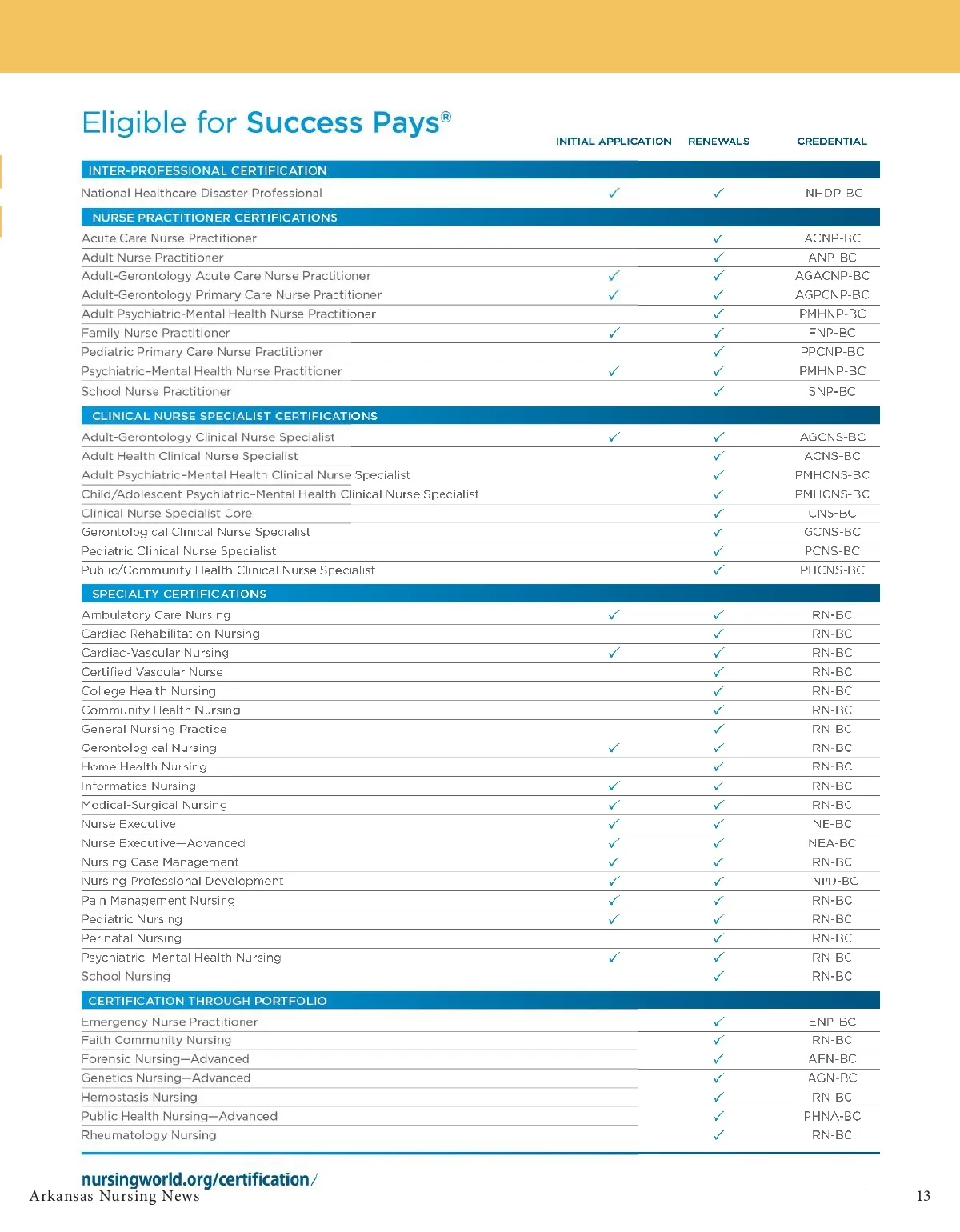 Eligible for Success Pays®

| | INITIAL APPLICATION | RENEWALS | CREDENTIAL |
|---|---|---|---|
| INTER-PROFESSIONAL CERTIFICATION | | | |
| National Healthcare Disaster Professional | ✓ | ✓ | NHDP-BC |
| NURSE PRACTITIONER CERTIFICATIONS | | | |
| Acute Care Nurse Practitioner | | ✓ | ACNP-BC |
| Adult Nurse Practitioner | | ✓ | ANP-BC |
| Adult-Gerontology Acute Care Nurse Practitioner | ✓ | ✓ | AGACNP-BC |
| Adult-Gerontology Primary Care Nurse Practitioner | ✓ | ✓ | AGPCNP-BC |
| Adult Psychiatric-Mental Health Nurse Practitioner | | ✓ | PMHNP-BC |
| Family Nurse Practitioner | ✓ | ✓ | FNP-BC |
| Pediatric Primary Care Nurse Practitioner | | ✓ | PPCNP-BC |
| Psychiatric–Mental Health Nurse Practitioner | ✓ | ✓ | PMHNP-BC |
| School Nurse Practitioner | | ✓ | SNP-BC |
| CLINICAL NURSE SPECIALIST CERTIFICATIONS | | | |
| Adult-Gerontology Clinical Nurse Specialist | ✓ | ✓ | AGCNS-BC |
| Adult Health Clinical Nurse Specialist | | ✓ | ACNS-BC |
| Adult Psychiatric–Mental Health Clinical Nurse Specialist | | ✓ | PMHCNS-BC |
| Child/Adolescent Psychiatric–Mental Health Clinical Nurse Specialist | | ✓ | PMHCNS-BC |
| Clinical Nurse Specialist Core | | ✓ | CNS-BC |
| Gerontological Clinical Nurse Specialist | | ✓ | GCNS-BC |
| Pediatric Clinical Nurse Specialist | | ✓ | PCNS-BC |
| Public/Community Health Clinical Nurse Specialist | | ✓ | PHCNS-BC |
| SPECIALTY CERTIFICATIONS | | | |
| Ambulatory Care Nursing | ✓ | ✓ | RN-BC |
| Cardiac Rehabilitation Nursing | | ✓ | RN-BC |
| Cardiac-Vascular Nursing | ✓ | ✓ | RN-BC |
| Certified Vascular Nurse | | ✓ | RN-BC |
| College Health Nursing | | ✓ | RN-BC |
| Community Health Nursing | | ✓ | RN-BC |
| General Nursing Practice | | ✓ | RN-BC |
| Gerontological Nursing | ✓ | ✓ | RN-BC |
| Home Health Nursing | | ✓ | RN-BC |
| Informatics Nursing | ✓ | ✓ | RN-BC |
| Medical-Surgical Nursing | ✓ | ✓ | RN-BC |
| Nurse Executive | ✓ | ✓ | NE-BC |
| Nurse Executive—Advanced | ✓ | ✓ | NEA-BC |
| Nursing Case Management | ✓ | ✓ | RN-BC |
| Nursing Professional Development | ✓ | ✓ | NPD-BC |
| Pain Management Nursing | ✓ | ✓ | RN-BC |
| Pediatric Nursing | ✓ | ✓ | RN-BC |
| Perinatal Nursing | | ✓ | RN-BC |
| Psychiatric–Mental Health Nursing | ✓ | ✓ | RN-BC |
| School Nursing | | ✓ | RN-BC |
| CERTIFICATION THROUGH PORTFOLIO | | | |
| Emergency Nurse Practitioner | | ✓ | ENP-BC |
| Faith Community Nursing | | ✓ | RN-BC |
| Forensic Nursing—Advanced | | ✓ | AFN-BC |
| Genetics Nursing—Advanced | | ✓ | AGN-BC |
| Hemostasis Nursing | | ✓ | RN-BC |
| Public Health Nursing—Advanced | | ✓ | PHNA-BC |
| Rheumatology Nursing | | ✓ | RN-BC |

nursingworld.org/certification/

Arkansas Nursing News

13